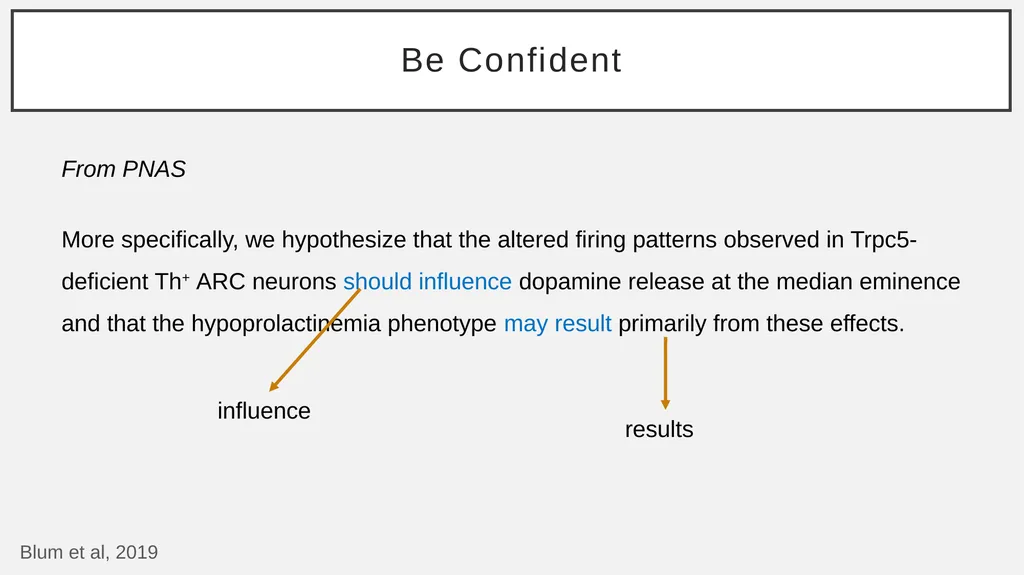 Be Confident

From PNAS

More specifically, we hypothesize that the altered firing patterns observed in Trpc5-deficient Th$^+$ ARC neurons should influence dopamine release at the median eminence and that the hypoprolactinemia phenotype may result primarily from these effects.

influence

results

Blum et al, 2019